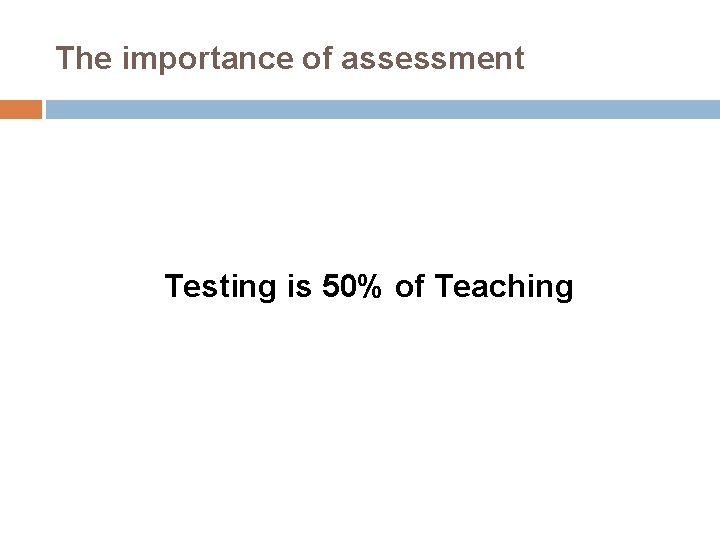 The importance of assessment

Testing is 50% of Teaching